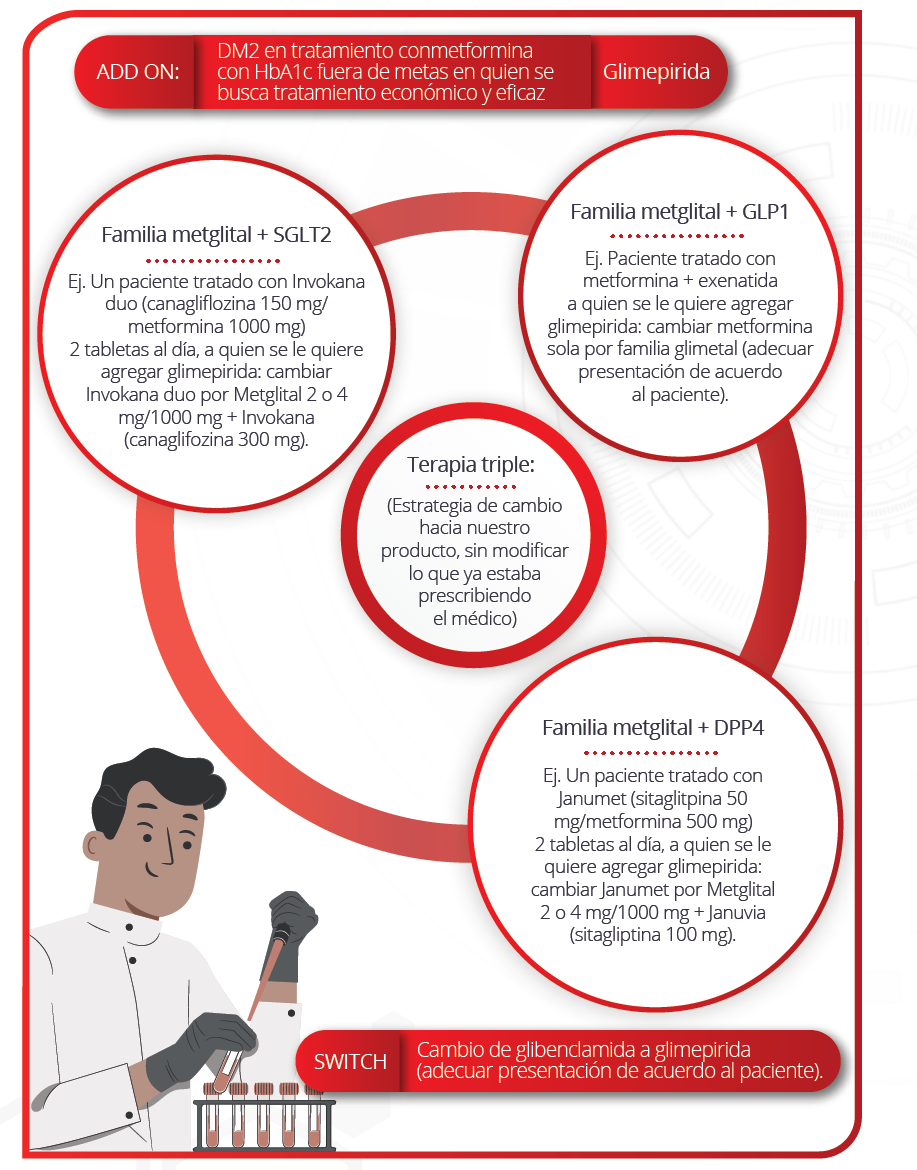 ADD ON: DM2 en tratamiento conmetformina con HbA1c fuera de metas en quien se busca tratamiento económico y eficaz Glimepirida

Familia metglital + SGLT2

Ej. Un paciente tratado con Invokana duo (canagliflozina 150 mg/ metformina 1000 mg) 2 tabletas al día, a quien se le quiere agregar glimepirida: cambiar Invokana duo por Metglital 2 o 4 mg/1000 mg + Invokana (canaglifozina 300 mg).

Familia metglital + GLP1

Ej. Paciente tratado con metformina + exenatida a quien se le quiere agregar glimepirida: cambiar metformina sola por familia glimetal (adecuar presentación de acuerdo al paciente).

Terapia triple:

(Estrategia de cambio hacia nuestro producto, sin modificar lo que ya estaba prescribiendo el médico)

Familia metglital + DPP4

Ej. Un paciente tratado con Janumet (sitaglitpina 50 mg/metformina 500 mg) 2 tabletas al día, a quien se le quiere agregar glimepirida: cambiar Janumet por Metglital 2 o 4 mg/1000 mg + Januvia (sitagliptina 100 mg).

SWITCH Cambio de glibenclamida a glimepirida (adecuar presentación de acuerdo al paciente).